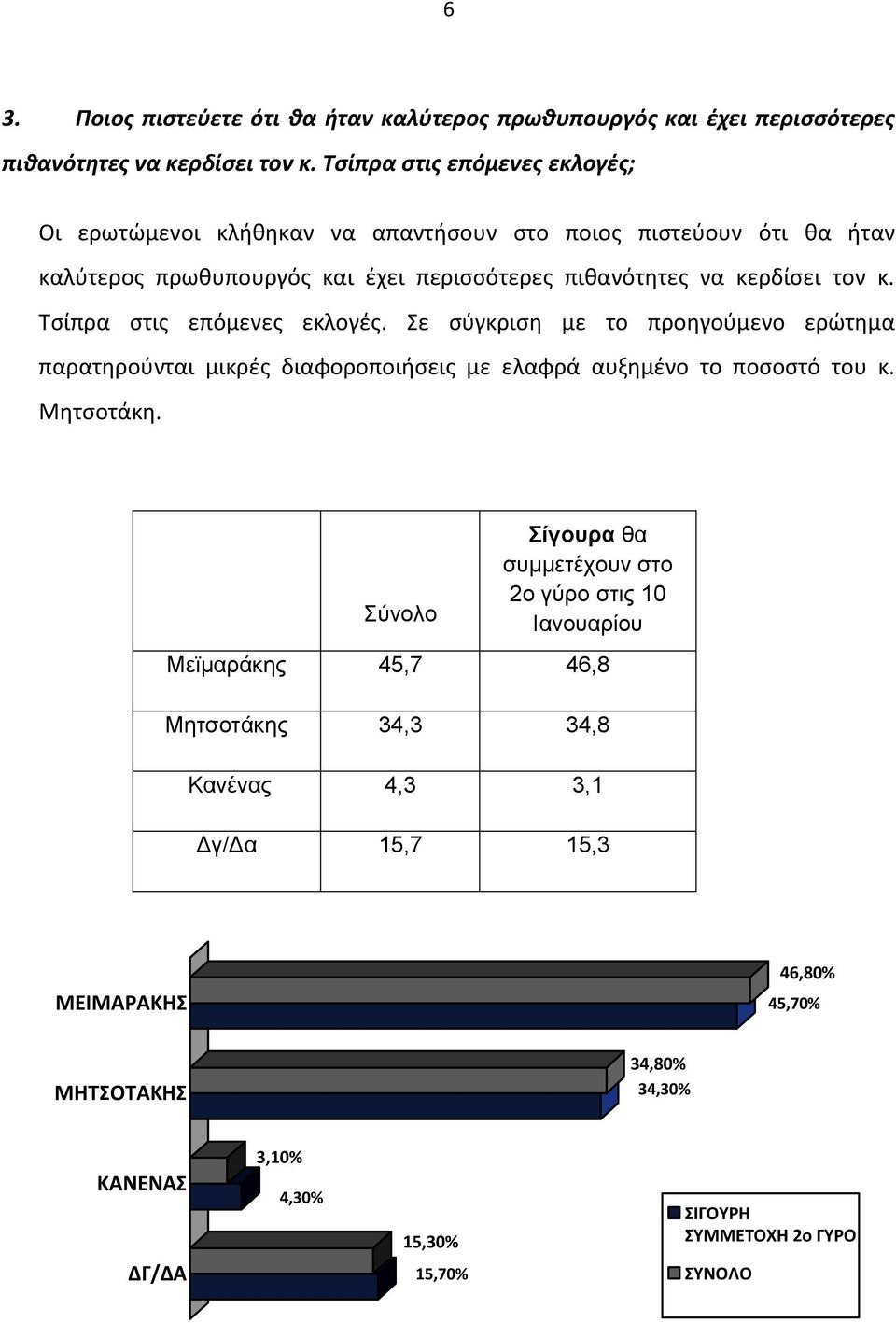 6

3. Ποιος πιστεύετε ότι θα ήταν καλύτερος πρωθυπουργός και έχει περισσότερες πιθανότητες να κερδίσει τον κ. Τσίπρα στις επόμενες εκλογές;

Οι ερωτώμενοι κλήθηκαν να απαντήσουν στο ποιος πιστεύουν ότι θα ήταν καλύτερος πρωθυπουργός και έχει περισσότερες πιθανότητες να κερδίσει τον κ. Τσίπρα στις επόμενες εκλογές. Σε σύγκριση με το προηγούμενο ερώτημα παρατηρούνται μικρές διαφοροποιήσεις με ελαφρά αυξημένο το ποσοστό του κ. Μητσοτάκη.

| | Σύνολο | Σίγουρα θα συμμετέχουν στο 2ο γύρο στις 10 Ιανουαρίου |
|---|---|---|
| Μεϊμαράκης | 45,7 | 46,8 |
| Μητσοτάκης | 34,3 | 34,8 |
| Κανένας | 4,3 | 3,1 |
| Δγ/Δα | 15,7 | 15,3 |

ΜΕΙΜΑΡΑΚΗΣ 46,80% 45,70%
ΜΗΤΣΟΤΑΚΗΣ 34,80% 34,30%
ΚΑΝΕΝΑΣ 3,10% 4,30%
ΔΓ/ΔΑ 15,30% 15,70%
ΣΙΓΟΥΡΗ ΣΥΜΜΕΤΟΧΗ 2ο ΓΥΡΟ
ΣΥΝΟΛΟ